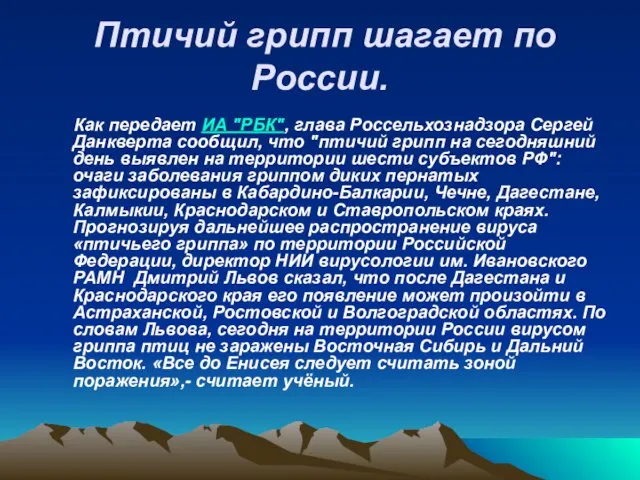 Птичий грипп шагает по России.

Как передает ИА "РБК", глава Россельхознадзора Сергей Данкверта сообщил, что "птичий грипп на сегодняшний день выявлен на территории шести субъектов РФ": очаги заболевания гриппом диких пернатых зафиксированы в Кабардино-Балкарии, Чечне, Дагестане, Калмыкии, Краснодарском и Ставропольском краях. Прогнозируя дальнейшее распространение вируса «птичьего гриппа» по территории Российской Федерации, директор НИИ вирусологии им. Ивановского РАМН Дмитрий Львов сказал, что после Дагестана и Краснодарского края его появление может произойти в Астраханской, Ростовской и Волгоградской областях. По словам Львова, сегодня на территории России вирусом гриппа птиц не заражены Восточная Сибирь и Дальний Восток. «Все до Енисея следует считать зоной поражения»,- считает учёный.